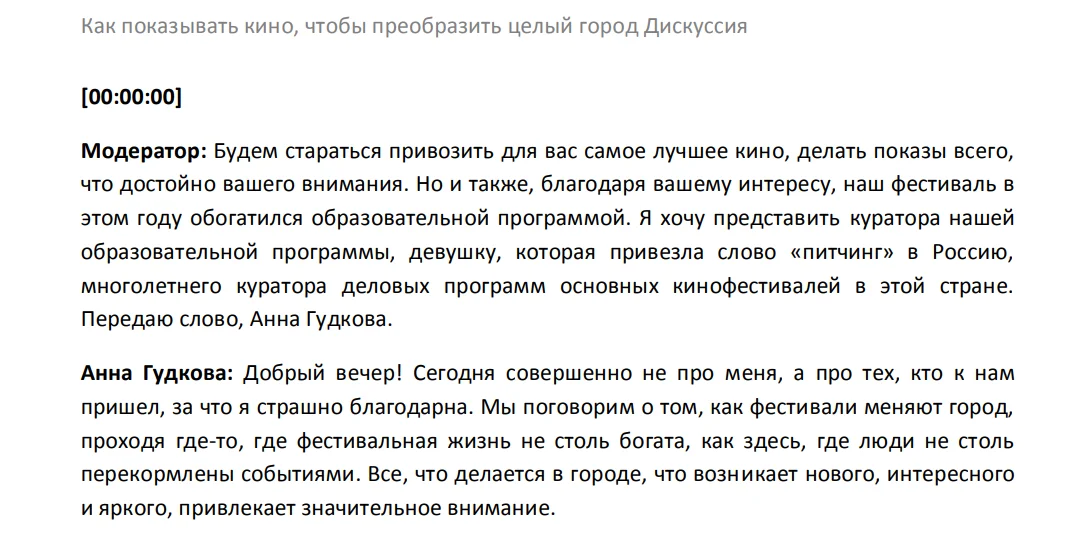 Как показывать кино, чтобы преобразить целый город Дискуссия

[00:00:00]

Модератор: Будем стараться привозить для вас самое лучшее кино, делать показы всего, что достойно вашего внимания. Но и также, благодаря вашему интересу, наш фестиваль в этом году обогатился образовательной программой. Я хочу представить куратора нашей образовательной программы, девушку, которая привезла слово «питчинг» в Россию, многолетнего куратора деловых программ основных кинофестивалей в этой стране. Передаю слово, Анна Гудкова.

Анна Гудкова: Добрый вечер! Сегодня совершенно не про меня, а про тех, кто к нам пришел, за что я страшно благодарна. Мы поговорим о том, как фестивали меняют город, проходя где-то, где фестивальная жизнь не столь богата, как здесь, где люди не столь перекормлены событиями. Все, что делается в городе, что возникает нового, интересного и яркого, привлекает значительное внимание.